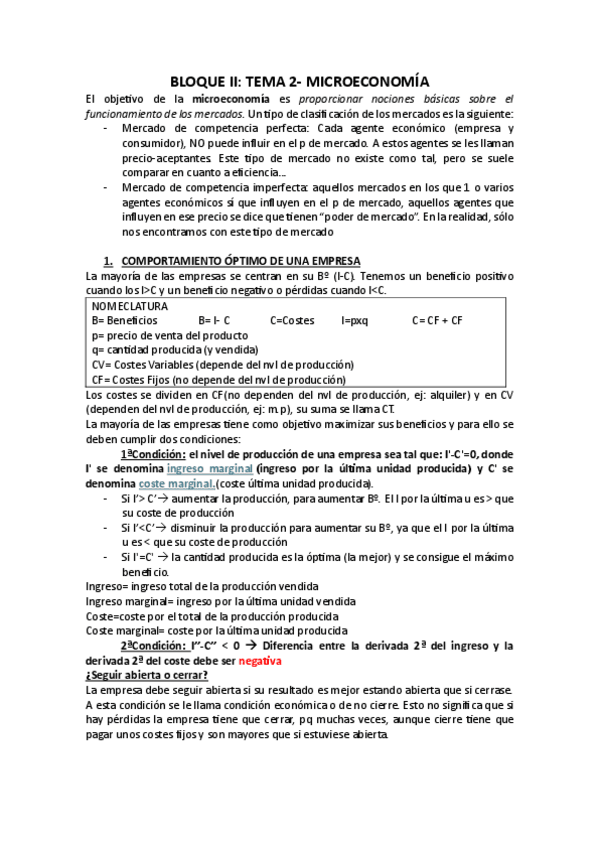 BLOQUE II: TEMA 2- MICROECONOMÍA

El objetivo de la microeconomía es proporcionar nociones básicas sobre el funcionamiento de los mercados. Un tipo de clasificación de los mercados es la siguiente:

- Mercado de competencia perfecta: Cada agente económico (empresa y consumidor), NO puede influir en el p de mercado. A estos agentes se les llaman precio-aceptantes. Este tipo de mercado no existe como tal, pero se suele comparar en cuanto a eficiencia...
- Mercado de competencia imperfecta: aquellos mercados en los que 1 o varios agentes económicos si que influyen en el p de mercado, aquellos agentes que influyen en ese precio se dice que tienen "poder de mercado". En la realidad, sólo nos encontramos con este tipo de mercado

1. COMPORTAMIENTO ÓPTIMO DE UNA EMPRESA

La mayoría de las empresas se centran en su Bº (I-C). Tenemos un beneficio positivo cuando los I>C y un beneficio negativo o pérdidas cuando I<C.

NOMECLATURA
B= Beneficios B= I- C C=Costes I=pxq C= CF + CF
p= precio de venta del producto
q= cantidad producida (y vendida)
CV= Costes Variables (depende del nvl de producción)
CF= Costes Fijos (no depende del nvl de producción)

Los costes se dividen en CF(no dependen del nvl de producción, ej: alquiler) y en CV (dependen del nvl de producción, ej: m.p), su suma se llama CT.

La mayoría de las empresas tiene como objetivo maximizar sus beneficios y para ello se deben cumplir dos condiciones:

1ªCondición: el nivel de producción de una empresa sea tal que: I'-C'=0, donde I' se denomina ingreso marginal (ingreso por la última unidad producida) y C' se denomina coste marginal.(coste última unidad producida).

- Si I'> C'→ aumentar la producción, para aumentar Bº. El I por la última u es > que su coste de producción
- Si I'<C'→ disminuir la producción para aumentar su Bº, ya que el I por la última u es < que su coste de producción
- Si I'=C' → la cantidad producida es la óptima (la mejor) y se consigue el máximo beneficio.

Ingreso= ingreso total de la producción vendida
Ingreso marginal= ingreso por la última unidad vendida
Coste=coste por el total de la producción producida
Coste marginal= coste por la última unidad producida

2ªCondición: I''-C'' < 0 → Diferencia entre la derivada 2ª del ingreso y la derivada 2ª del coste debe ser negativa

¿Seguir abierta o cerrar?

La empresa debe seguir abierta si su resultado es mejor estando abierta que si cerrase. A esta condición se le llama condición económica o de no cierre. Esto no significa que si hay pérdidas la empresa tiene que cerrar, pq muchas veces, aunque cierre tiene que pagar unos costes fijos y son mayores que si estuviese abierta.